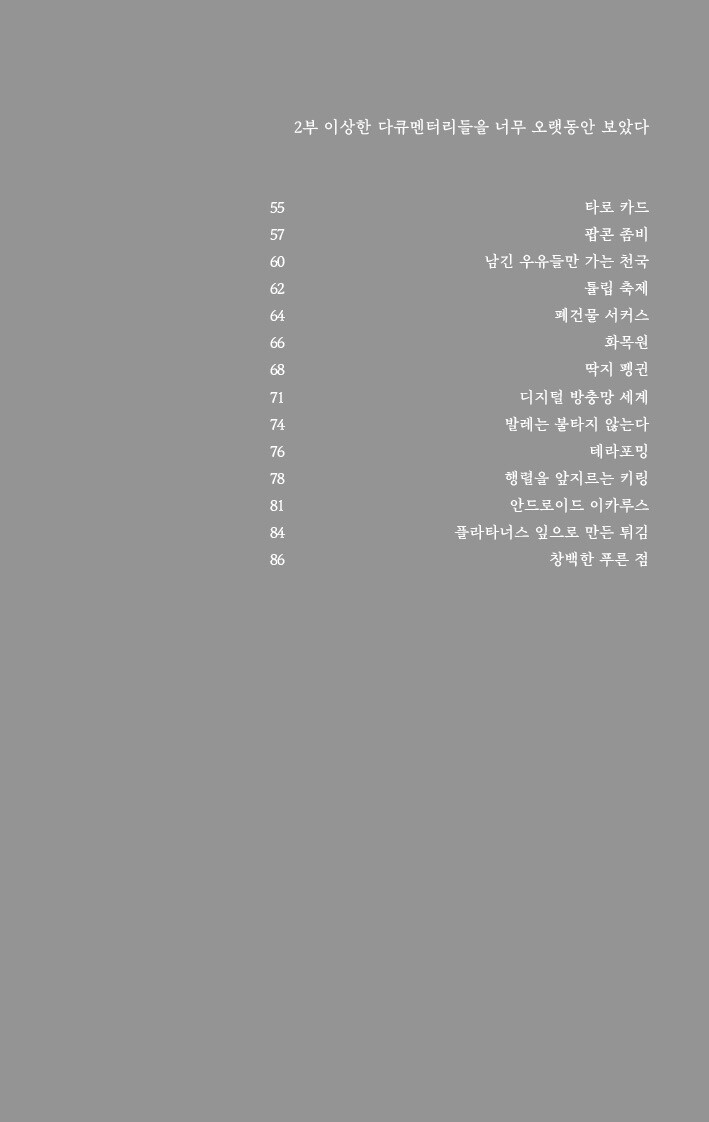 2부 이상한 다큐멘터리들을 너무 오랫동안 보았다

55 타로 카드
57 팝콘 좀비
60 남긴 우유들만 가는 천국
62 튤립 축제
64 폐건물 서커스
66 화목원
68 딱지 펭귄
71 디지털 방충망 세계
74 발레는 불타지 않는다
76 테라포밍
78 행렬을 앞지르는 키링
81 안드로이드 이카루스
84 플라타너스 잎으로 만든 튀김
86 창백한 푸른 점